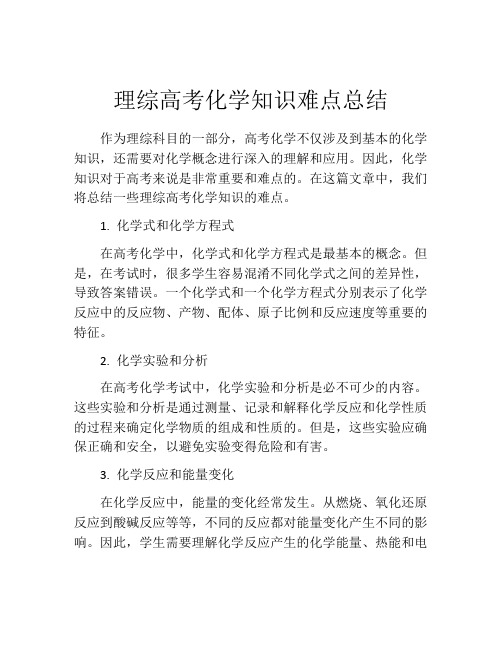 理综高考化学知识难点总结

作为理综科目的一部分，高考化学不仅涉及到基本的化学知识，还需要对化学概念进行深入的理解和应用。因此，化学知识对于高考来说是非常重要和难点的。在这篇文章中，我们将总结一些理综高考化学知识的难点。

1. 化学式和化学方程式

在高考化学中，化学式和化学方程式是最基本的概念。但是，在考试时，很多学生容易混淆不同化学式之间的差异性，导致答案错误。一个化学式和一个化学方程式分别表示了化学反应中的反应物、产物、配体、原子比例和反应速度等重要的特征。

2. 化学实验和分析

在高考化学考试中，化学实验和分析是必不可少的内容。这些实验和分析是通过测量、记录和解释化学反应和化学性质的过程来确定化学物质的组成和性质的。但是，这些实验应确保正确和安全，以避免实验变得危险和有害。

3. 化学反应和能量变化

在化学反应中，能量的变化经常发生。从燃烧、氧化还原反应到酸碱反应等等，不同的反应都对能量变化产生不同的影响。因此，学生需要理解化学反应产生的化学能量、热能和电